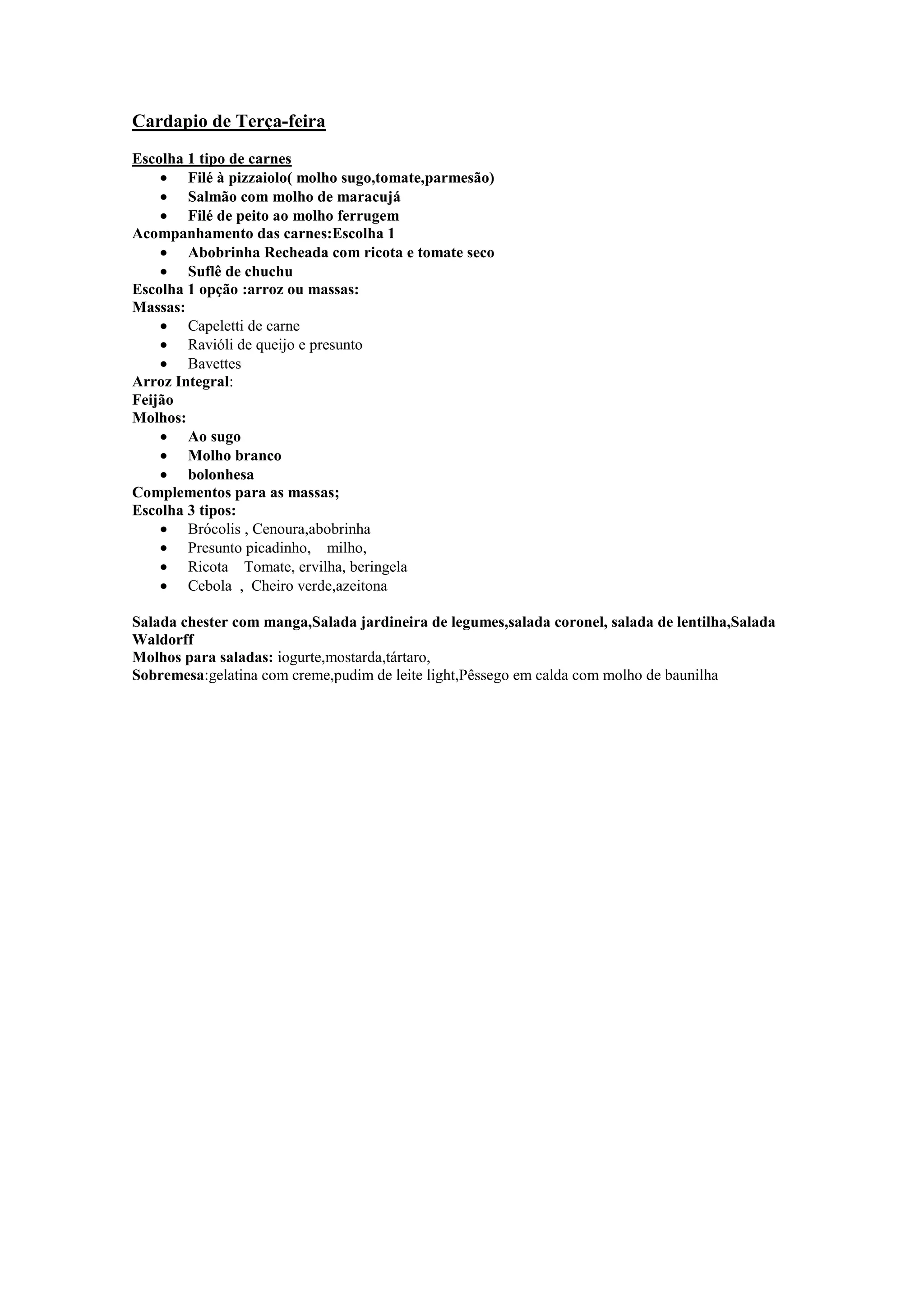 Cardapio de Terça-feira

Escolha 1 tipo de carnes
- Filé à pizzaiolo( molho sugo,tomate,parmesão)
- Salmão com molho de maracujá
- Filé de peito ao molho ferrugem

Acompanhamento das carnes:Escolha 1
- Abobrinha Recheada com ricota e tomate seco
- Suflê de chuchu

Escolha 1 opção :arroz ou massas:
Massas:
- Capeletti de carne
- Ravióli de queijo e presunto
- Bavettes

Arroz Integral:
Feijão
Molhos:
- Ao sugo
- Molho branco
- bolonhesa

Complementos para as massas;
Escolha 3 tipos:
- Brócolis , Cenoura,abobrinha
- Presunto picadinho, milho,
- Ricota Tomate, ervilha, beringela
- Cebola , Cheiro verde,azeitona

Salada chester com manga,Salada jardineira de legumes,salada coronel, salada de lentilha,Salada Waldorff
Molhos para saladas: iogurte,mostarda,tártaro,
Sobremesa:gelatina com creme,pudim de leite light,Pêssego em calda com molho de baunilha